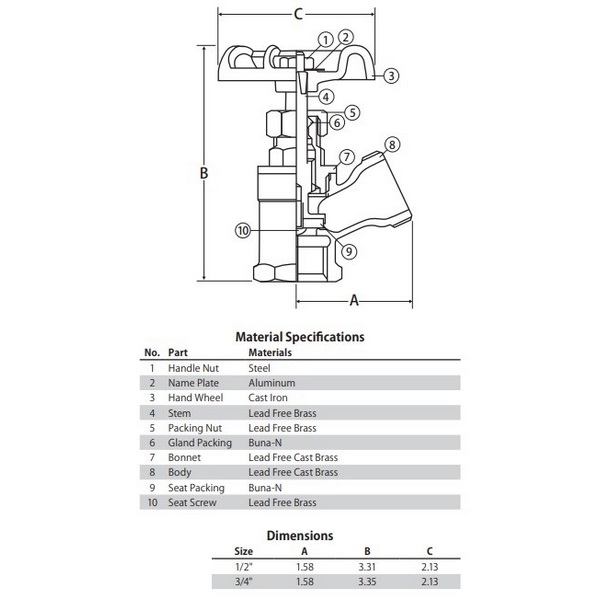 C
1
2
3
4
5
6
7
8
B
10
9
A

Material Specifications

| No. | Part | Materials |
|---|---|---|
| 1 | Handle Nut | Steel |
| 2 | Name Plate | Aluminum |
| 3 | Hand Wheel | Cast Iron |
| 4 | Stem | Lead Free Brass |
| 5 | Packing Nut | Lead Free Brass |
| 6 | Gland Packing | Buna-N |
| 7 | Bonnet | Lead Free Cast Brass |
| 8 | Body | Lead Free Cast Brass |
| 9 | Seat Packing | Buna-N |
| 10 | Seat Screw | Lead Free Brass |

Dimensions

| Size | A | B | C |
|---|---|---|---|
| 1/2" | 1.58 | 3.31 | 2.13 |
| 3/4" | 1.58 | 3.35 | 2.13 |